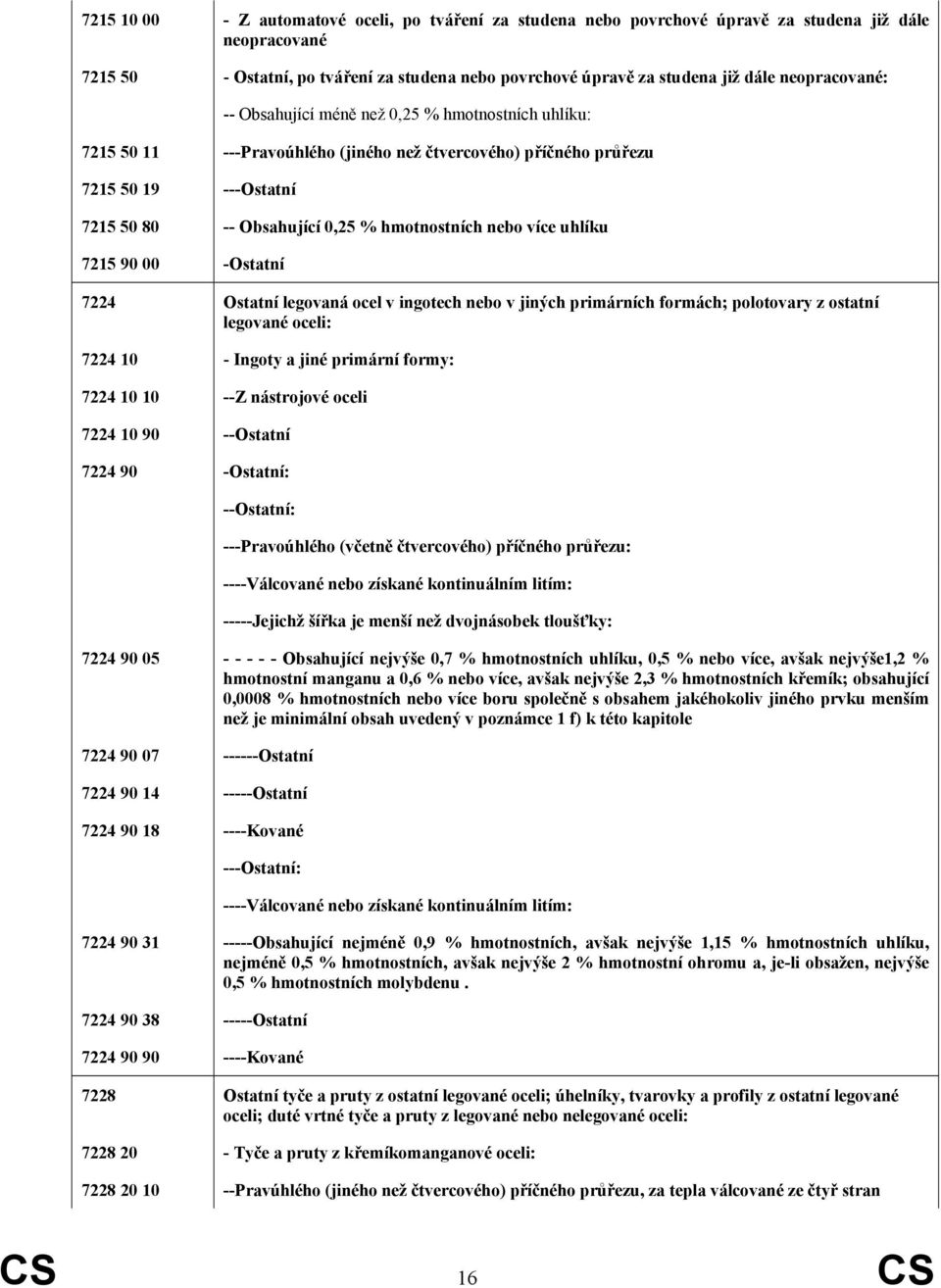 | | |
|---|---|
| 7215 10 00 | - Z automatové oceli, po tváření za studena nebo povrchové úpravě za studena již dále neopracované |
| 7215 50 | - Ostatní, po tváření za studena nebo povrchové úpravě za studena již dále neopracované: |
| | -- Obsahující méně než 0,25 % hmotnostních uhlíku: |
| 7215 50 11 | ---Pravoúhlého (jiného než čtvercového) příčného průřezu |
| 7215 50 19 | ---Ostatní |
| 7215 50 80 | -- Obsahující 0,25 % hmotnostních nebo více uhlíku |
| 7215 90 00 | -Ostatní |
| 7224 | Ostatní legovaná ocel v ingotech nebo v jiných primárních formách; polotovary z ostatní legované oceli: |
| 7224 10 | - Ingoty a jiné primární formy: |
| 7224 10 10 | --Z nástrojové oceli |
| 7224 10 90 | --Ostatní |
| 7224 90 | -Ostatní: |
| | --Ostatní: |
| | ---Pravoúhlého (včetně čtvercového) příčného průřezu: |
| | ----Válcované nebo získané kontinuálním litím: |
| | -----Jejichž šířka je menší než dvojnásobek tloušťky: |
| 7224 90 05 | - - - - - Obsahující nejvýše 0,7 % hmotnostních uhlíku, 0,5 % nebo více, avšak nejvýše1,2 % hmotnostní manganu a 0,6 % nebo více, avšak nejvýše 2,3 % hmotnostních křemík; obsahující 0,0008 % hmotnostních nebo více boru společně s obsahem jakéhokoliv jiného prvku menším než je minimální obsah uvedený v poznámce 1 f) k této kapitole |
| 7224 90 07 | ------Ostatní |
| 7224 90 14 | -----Ostatní |
| 7224 90 18 | ----Kované |
| | ---Ostatní: |
| | ----Válcované nebo získané kontinuálním litím: |
| 7224 90 31 | -----Obsahující nejméně 0,9 % hmotnostních, avšak nejvýše 1,15 % hmotnostních uhlíku, nejméně 0,5 % hmotnostních, avšak nejvýše 2 % hmotnostní ohromu a, je-li obsažen, nejvýše 0,5 % hmotnostních molybdenu . |
| 7224 90 38 | -----Ostatní |
| 7224 90 90 | ----Kované |
| 7228 | Ostatní tyče a pruty z ostatní legované oceli; úhelníky, tvarovky a profily z ostatní legované oceli; duté vrtné tyče a pruty z legované nebo nelegované oceli: |
| 7228 20 | - Tyče a pruty z křemíkomanganové oceli: |
| 7228 20 10 | --Pravúhlého (jiného než čtvercového) příčného průřezu, za tepla válcované ze čtyř stran |

CS 16 CS